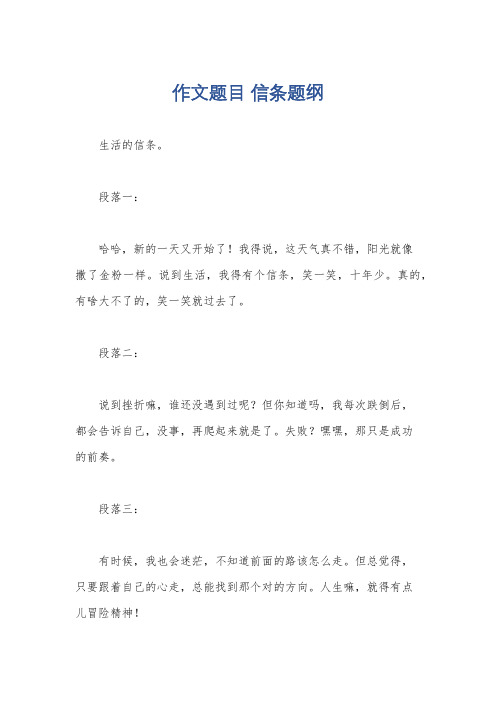 作文题目 信条题纲

生活的信条。

段落一：

哈哈，新的一天又开始了！我得说，这天气真不错，阳光就像撒了金粉一样。说到生活，我得有个信条，笑一笑，十年少。真的，有啥大不了的，笑一笑就过去了。

段落二：

说到挫折嘛，谁还没遇到过呢？但你知道吗，我每次跌倒后，都会告诉自己，没事，再爬起来就是了。失败？嘿嘿，那只是成功的前奏。

段落三：

有时候，我也会迷茫，不知道前面的路该怎么走。但总觉得，只要跟着自己的心走，总能找到那个对的方向。人生嘛，就得有点儿冒险精神！